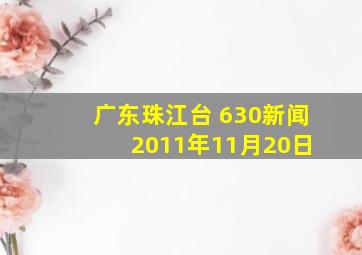 广东珠江台 630新闻
2011年11月20日